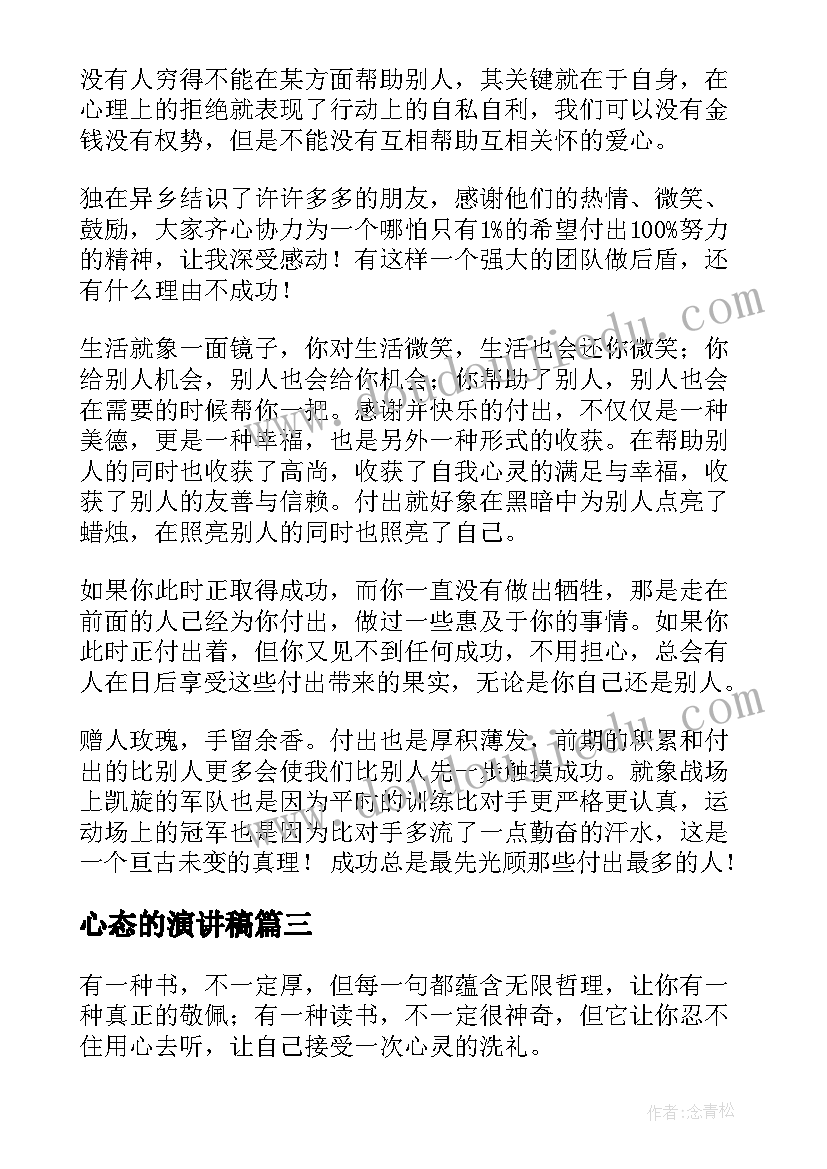 没有人穷得不能在某方面帮助别人，其关键就在于自身，在心理上的拒绝就表现了行动上的自私自利，我们可以没有金钱没有权势，但是不能没有互相帮助互相关怀的爱心。

独在异乡结识了许许多多的朋友，感谢他们的热情、微笑、鼓励，大家齐心协力为一个哪怕只有1%的希望付出100%努力的精神，让我深受感动！有这样一个强大的团队做后盾，还有什么理由不成功！

生活就象一面镜子，你对生活微笑，生活也会还你微笑；你给别人机会，别人也会给你机会；你帮助了别人，别人也会在需要的时候帮你一把。感谢并快乐的付出，不仅仅是一种美德，更是一种幸福，也是另外一种形式的收获。在帮助别人的同时也收获了高尚，收获了自我心灵的满足与幸福，收获了别人的友善与信赖。付出就好象在黑暗中为别人点亮了蜡烛，在照亮别人的同时也照亮了自己。

如果你此时正取得成功，而你一直没有做出牺牲，那是走在前面的人已经为你付出，做过一些惠及于你的事情。如果你此时正付出着，但你又见不到任何成功，不用担心，总会有人在日后享受这些付出带来的果实，无论是你自己还是别人。

赠人玫瑰，手留余香。付出也是厚积薄发，前期的积累和付出的比别人更多会使我们比别人先一步触摸成功。就象战场上凯旋的军队也是因为平时的训练比对手更严格更认真，运动场上的冠军也是因为比对手多流了一点勤奋的汗水，这是一个亘古未变的真理！ 成功总是最先光顾那些付出最多的人！

心态的演讲稿篇三

有一种书，不一定厚，但每一句都蕴含无限哲理，让你有一种真正的敬佩；有一种读书，不一定很神奇，但它让你忍不住用心去听，让自己接受一次心灵的洗礼。

作者：念青松